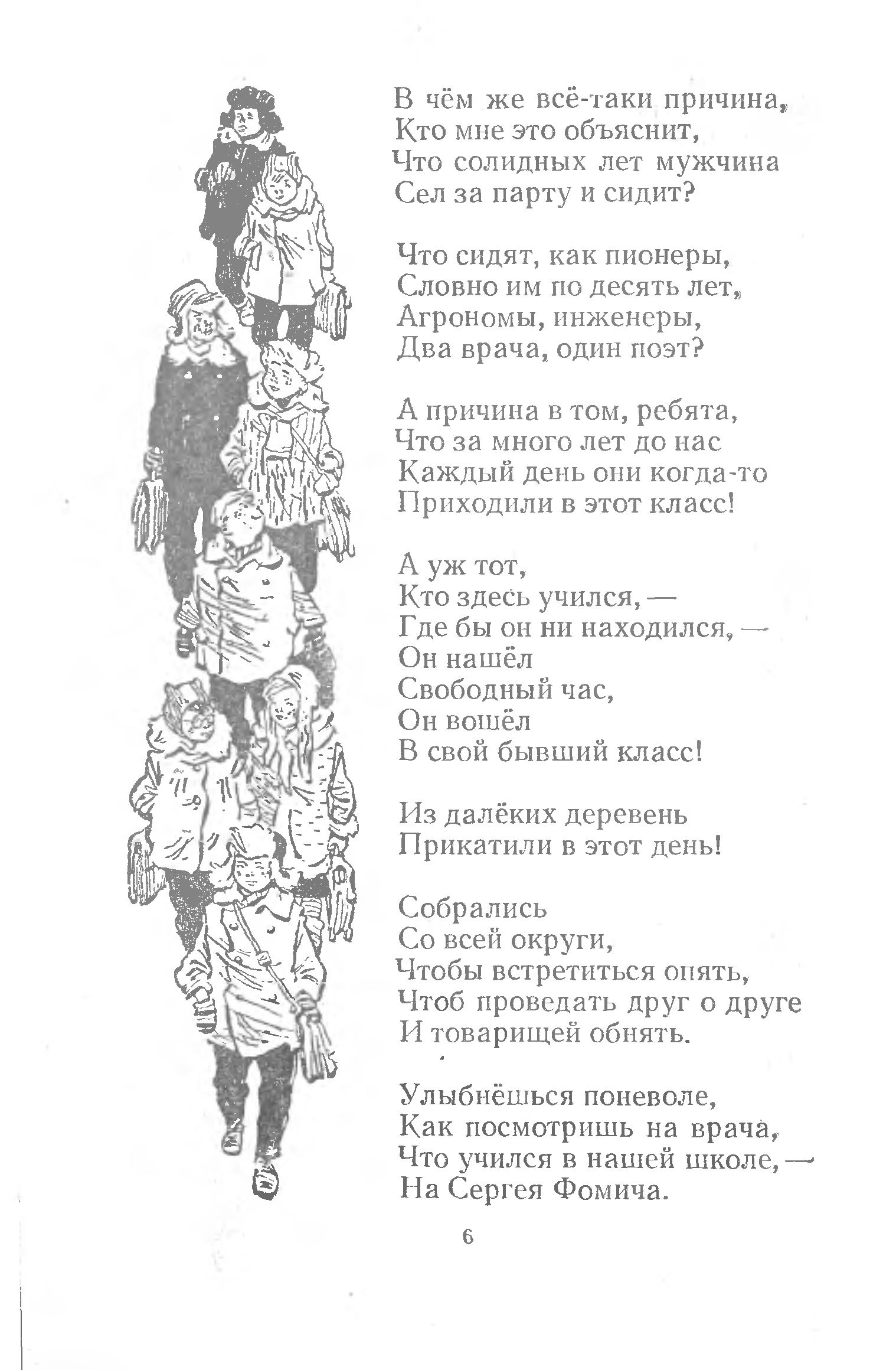 В чём же всё-таки причина,
Кто мне это объяснит,
Что солидных лет мужчина
Сел за парту и сидит?

Что сидят, как пионеры,
Словно им по десять лет,
Агрономы, инженеры,
Два врача, один поэт?

А причина в том, ребята,
Что за много лет до нас
Каждый день они когда-то
Приходили в этот класс!

А уж тот,
Кто здесь учился, —
Где бы он ни находился, —
Он нашёл
Свободный час,
Он вошёл
В свой бывший класс!

Из далёких деревень
Прикатили в этот день!

Собрались
Со всей округи,
Чтобы встретиться опять,
Чтоб проведать друг о друге
И товарищей обнять.

Улыбнёшься поневоле,
Как посмотришь на врача,
Что учился в нашей школе, —
На Сергея Фомича.

6